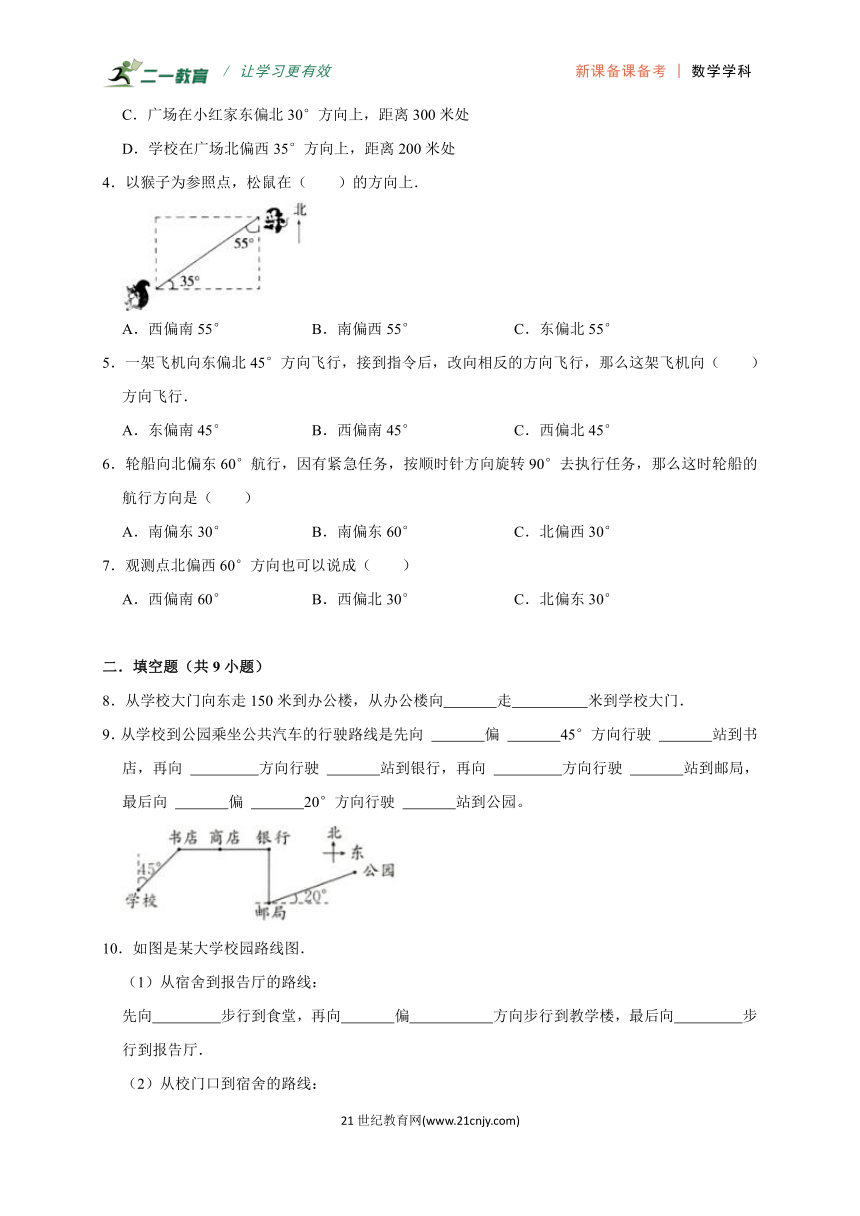 二一教育 / 让学习更有效　　新课备课备考 | 数学学科

C．广场在小红家东偏北 30° 方向上，距离 300 米处

D．学校在广场北偏西 35° 方向上，距离 200 米处

4．以猴子为参照点，松鼠在（　　）的方向上．

北 55° 35°

A．西偏南 55°　　B．南偏西 55°　　C．东偏北 55°

5．一架飞机向东偏北 45° 方向飞行，接到指令后，改向相反的方向飞行，那么这架飞机向（　　）方向飞行．

A．东偏南 45°　　B．西偏南 45°　　C．西偏北 45°

6．轮船向北偏东 60° 航行，因有紧急任务，按顺时针方向旋转 90° 去执行任务，那么这时轮船的航行方向是（　　）

A．南偏东 30°　　B．南偏东 60°　　C．北偏西 30°

7．观测点北偏西 60° 方向也可以说成（　　）

A．西偏南 60°　　B．西偏北 30°　　C．北偏东 30°

二．填空题（共 9 小题）

8．从学校大门向东走 150 米到办公楼，从办公楼向_______走__________米到学校大门．

9．从学校到公园乘坐公共汽车的行驶路线是先向 _______偏 _______45° 方向行驶 _______站到书店，再向 _________方向行驶 _______站到银行，再向 _________方向行驶 _______站到邮局，最后向 _______偏 _______20° 方向行驶 _______站到公园。

书店 商店 银行 北 东 公园 45° 学校 邮局 20°

10．如图是某大学校园路线图．

（1）从宿舍到报告厅的路线：

先向_________步行到食堂，再向_______偏___________方向步行到教学楼，最后向_________步行到报告厅．

（2）从校门口到宿舍的路线：

21 世纪教育网(www.21cnjy.com)